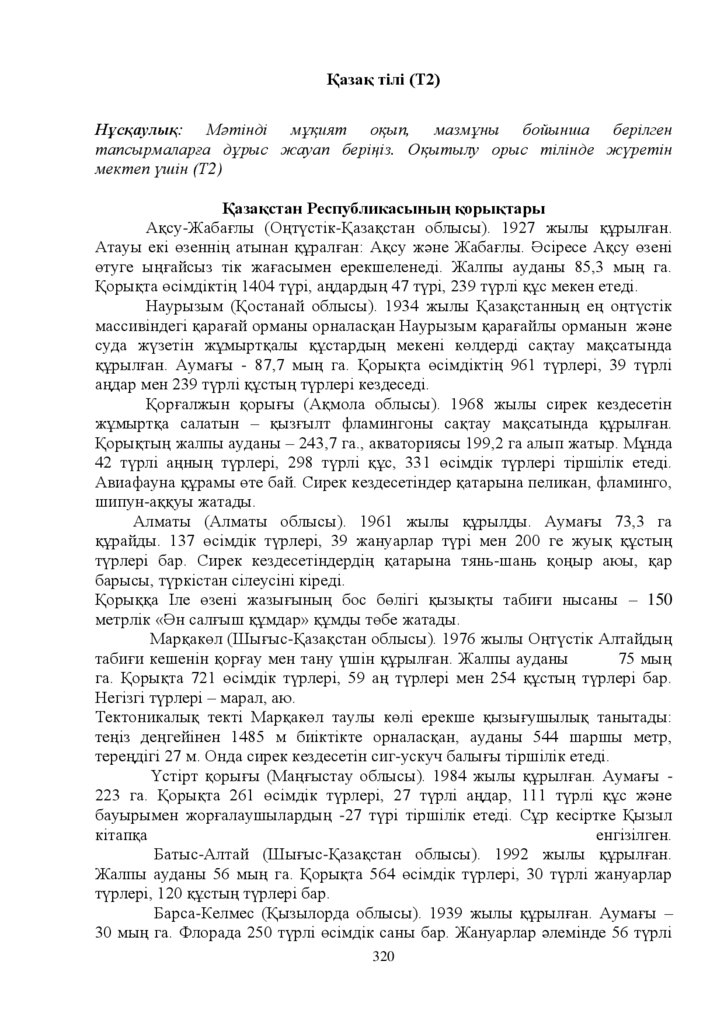 Қазақ тілі (Т2)

Нұсқаулық: Мәтінді мұқият оқып, мазмұны бойынша берілген тапсырмаларға дұрыс жауап беріңіз. Оқытылу орыс тілінде жүретін мектеп үшін (Т2)

Қазақстан Республикасының қорықтары

Ақсу-Жабағлы (Оңтүстік-Қазақстан облысы). 1927 жылы құрылған. Атауы екі өзеннің атынан құралған: Ақсу және Жабағлы. Әсіресе Ақсу өзені өтуге ыңғайсыз тік жағасымен ерекшеленеді. Жалпы ауданы 85,3 мың га. Қорықта өсімдіктің 1404 түрі, аңдардың 47 түрі, 239 түрлі құс мекен етеді.

Наурызым (Қостанай облысы). 1934 жылы Қазақстанның ең оңтүстік массивіндегі қарағай орманы орналасқан Наурызым қарағайлы орманын және суда жүзетін жұмыртқалы құстардың мекені көлдерді сақтау мақсатында құрылған. Аумағы - 87,7 мың га. Қорықта өсімдіктің 961 түрлері, 39 түрлі аңдар мен 239 түрлі құстың түрлері кездеседі.

Қорғалжын қорығы (Ақмола облысы). 1968 жылы сирек кездесетін жұмыртқа салатын – қызғылт фламингоны сақтау мақсатында құрылған. Қорықтың жалпы ауданы – 243,7 га., акваториясы 199,2 га алып жатыр. Мұнда 42 түрлі аңның түрлері, 298 түрлі құс, 331 өсімдік түрлері тіршілік етеді. Авиафауна құрамы өте бай. Сирек кездесетіндер қатарына пеликан, фламинго, шипун-аққуы жатады.

Алматы (Алматы облысы). 1961 жылы құрылды. Аумағы 73,3 га құрайды. 137 өсімдік түрлері, 39 жануарлар түрі мен 200 ге жуық құстың түрлері бар. Сирек кездесетіндердің қатарына тянь-шань қоңыр аюы, қар барысы, түркістан сілеусіні кіреді.
Қорыққа Іле өзені жазығының бос бөлігі қызықты табиғи нысаны – 150 метрлік «Ән салғыш құмдар» құмды төбе жатады.

Марқакөл (Шығыс-Қазақстан облысы). 1976 жылы Оңтүстік Алтайдың табиғи кешенін қорғау мен тану үшін құрылған. Жалпы ауданы 75 мың га. Қорықта 721 өсімдік түрлері, 59 аң түрлері мен 254 құстың түрлері бар. Негізгі түрлері – марал, аю.
Тектоникалық текті Марқакөл таулы көлі ерекше қызығушылық танытады: теңіз деңгейінен 1485 м биіктікте орналасқан, ауданы 544 шаршы метр, тереңдігі 27 м. Онда сирек кездесетін сиг-ускуч балығы тіршілік етеді.

Үстірт қорығы (Маңғыстау облысы). 1984 жылы құрылған. Аумағы - 223 га. Қорықта 261 өсімдік түрлері, 27 түрлі аңдар, 111 түрлі құс және бауырымен жорғалаушылардың -27 түрі тіршілік етеді. Сұр кесіртке Қызыл кітапқа енгізілген.

Батыс-Алтай (Шығыс-Қазақстан облысы). 1992 жылы құрылған. Жалпы ауданы 56 мың га. Қорықта 564 өсімдік түрлері, 30 түрлі жануарлар түрлері, 120 құстың түрлері бар.

Барса-Келмес (Қызылорда облысы). 1939 жылы құрылған. Аумағы – 30 мың га. Флорада 250 түрлі өсімдік саны бар. Жануарлар әлемінде 56 түрлі

320